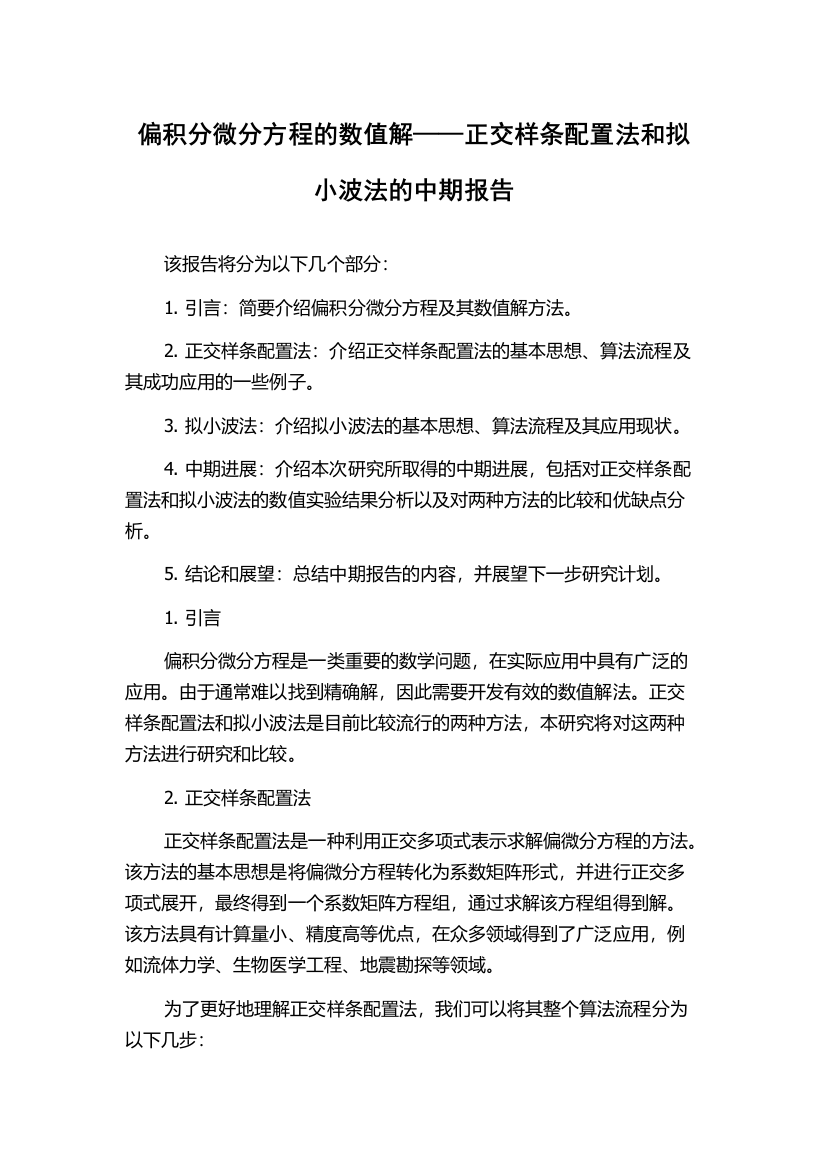 偏积分微分方程的数值解——正交样条配置法和拟小波法的中期报告

该报告将分为以下几个部分：

1. 引言：简要介绍偏积分微分方程及其数值解方法。

2. 正交样条配置法：介绍正交样条配置法的基本思想、算法流程及其成功应用的一些例子。

3. 拟小波法：介绍拟小波法的基本思想、算法流程及其应用现状。

4. 中期进展：介绍本次研究所取得的中期进展，包括对正交样条配置法和拟小波法的数值实验结果分析以及对两种方法的比较和优缺点分析。

5. 结论和展望：总结中期报告的内容，并展望下一步研究计划。

1. 引言

偏积分微分方程是一类重要的数学问题，在实际应用中具有广泛的应用。由于通常难以找到精确解，因此需要开发有效的数值解法。正交样条配置法和拟小波法是目前比较流行的两种方法，本研究将对这两种方法进行研究和比较。

2. 正交样条配置法

正交样条配置法是一种利用正交多项式表示求解偏微分方程的方法。该方法的基本思想是将偏微分方程转化为系数矩阵形式，并进行正交多项式展开，最终得到一个系数矩阵方程组，通过求解该方程组得到解。该方法具有计算量小、精度高等优点，在众多领域得到了广泛应用，例如流体力学、生物医学工程、地震勘探等领域。

为了更好地理解正交样条配置法，我们可以将其整个算法流程分为以下几步：